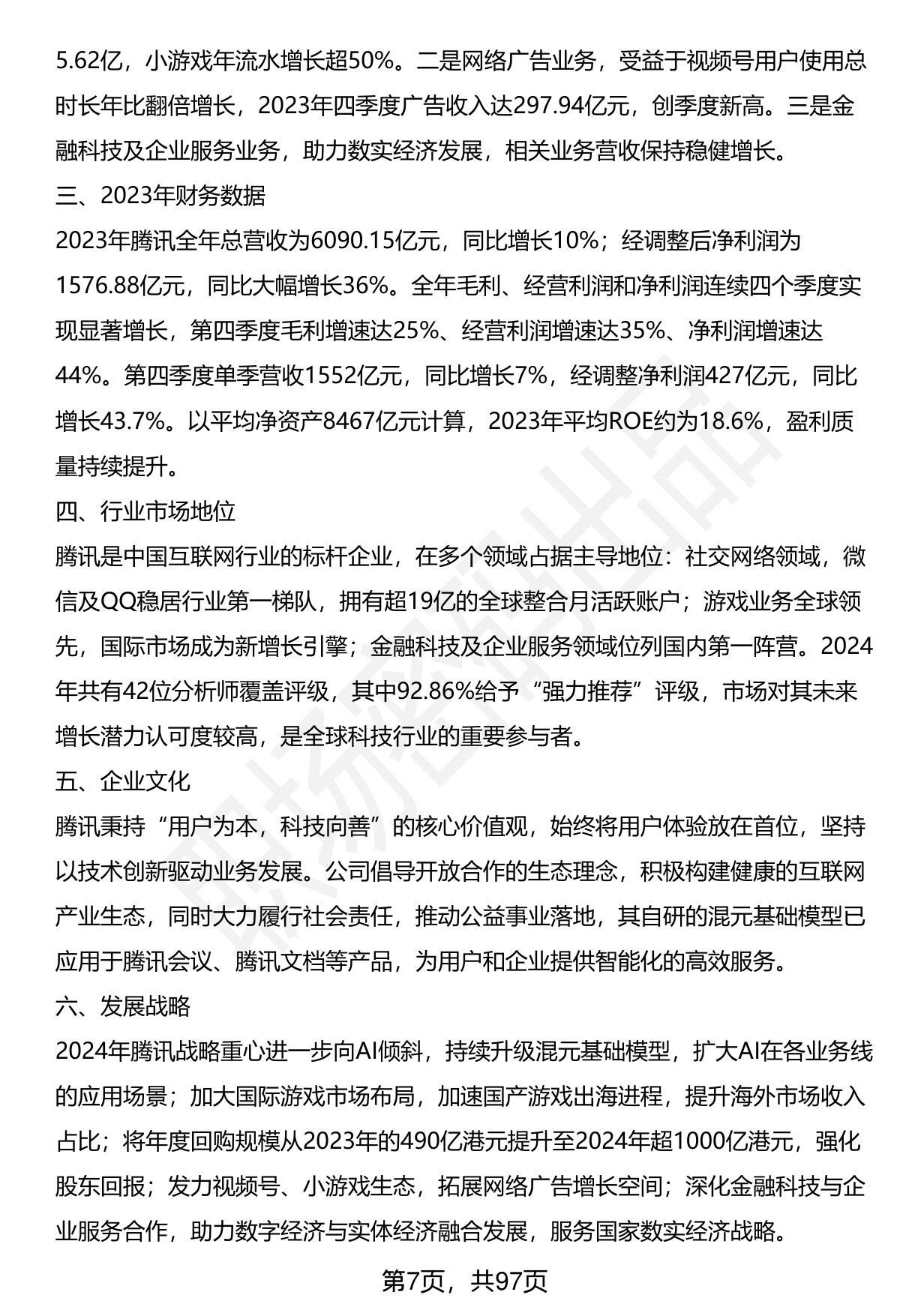 5.62亿，小游戏年流水增长超50%。二是网络广告业务，受益于视频号用户使用总时长年比翻倍增长，2023年四季度广告收入达297.94亿元，创季度新高。三是金融科技及企业服务业务，助力数实经济发展，相关业务营收保持稳健增长。

三、2023年财务数据

2023年腾讯全年总营收为6090.15亿元，同比增长10%；经调整后净利润为1576.88亿元，同比大幅增长36%。全年毛利、经营利润和净利润连续四个季度实现显著增长，第四季度毛利增速达25%、经营利润增速达35%、净利润增速达44%。第四季度单季营收1552亿元，同比增长7%，经调整净利润427亿元，同比增长43.7%。以平均净资产8467亿元计算，2023年平均ROE约为18.6%，盈利质量持续提升。

四、行业市场地位

腾讯是中国互联网行业的标杆企业，在多个领域占据主导地位：社交网络领域，微信及QQ稳居行业第一梯队，拥有超19亿的全球整合月活跃账户；游戏业务全球领先，国际市场成为新增长引擎；金融科技及企业服务领域位列国内第一阵营。2024年共有42位分析师覆盖评级，其中92.86%给予“强力推荐”评级，市场对其未来增长潜力认可度较高，是全球科技行业的重要参与者。

五、企业文化

腾讯秉持“用户为本，科技向善”的核心价值观，始终将用户体验放在首位，坚持以技术创新驱动业务发展。公司倡导开放合作的生态理念，积极构建健康的互联网产业生态，同时大力履行社会责任，推动公益事业落地，其自研的混元基础模型已应用于腾讯会议、腾讯文档等产品，为用户和企业提供智能化的高效服务。

六、发展战略

2024年腾讯战略重心进一步向AI倾斜，持续升级混元基础模型，扩大AI在各业务线的应用场景；加大国际游戏市场布局，加速国产游戏出海进程，提升海外市场收入占比；将年度回购规模从2023年的490亿港元提升至2024年超1000亿港元，强化股东回报；发力视频号、小游戏生态，拓展网络广告增长空间；深化金融科技与企业服务合作，助力数字经济与实体经济融合发展，服务国家数实经济战略。

第7页，共97页